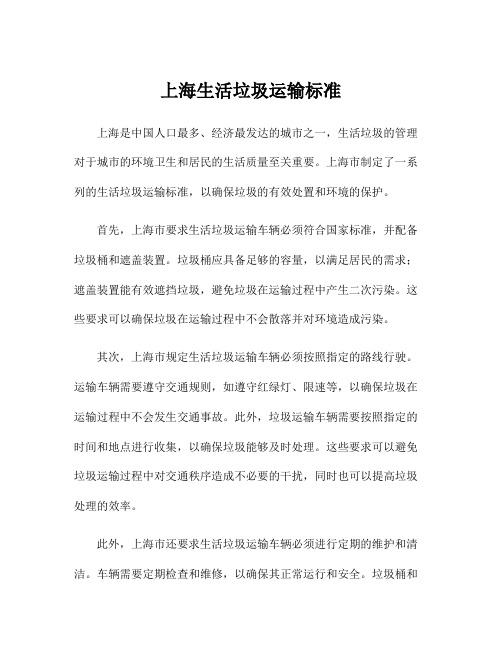 上海生活垃圾运输标准

上海是中国人口最多、经济最发达的城市之一，生活垃圾的管理对于城市的环境卫生和居民的生活质量至关重要。上海市制定了一系列的生活垃圾运输标准，以确保垃圾的有效处置和环境的保护。

首先，上海市要求生活垃圾运输车辆必须符合国家标准，并配备垃圾桶和遮盖装置。垃圾桶应具备足够的容量，以满足居民的需求；遮盖装置能有效遮挡垃圾，避免垃圾在运输过程中产生二次污染。这些要求可以确保垃圾在运输过程中不会散落并对环境造成污染。

其次，上海市规定生活垃圾运输车辆必须按照指定的路线行驶。运输车辆需要遵守交通规则，如遵守红绿灯、限速等，以确保垃圾在运输过程中不会发生交通事故。此外，垃圾运输车辆需要按照指定的时间和地点进行收集，以确保垃圾能够及时处理。这些要求可以避免垃圾运输过程中对交通秩序造成不必要的干扰，同时也可以提高垃圾处理的效率。

此外，上海市还要求生活垃圾运输车辆必须进行定期的维护和清洁。车辆需要定期检查和维修，以确保其正常运行和安全。垃圾桶和